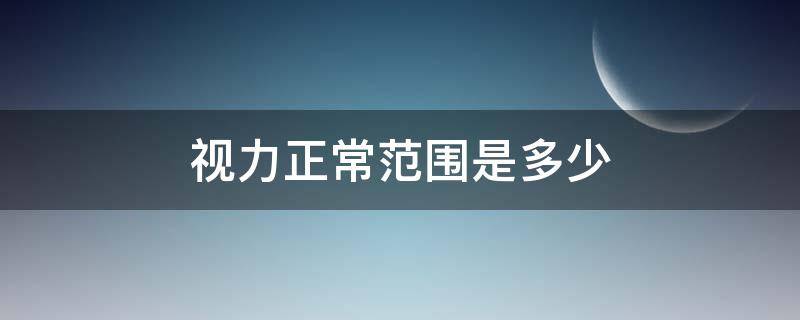 视力正常范围是多少